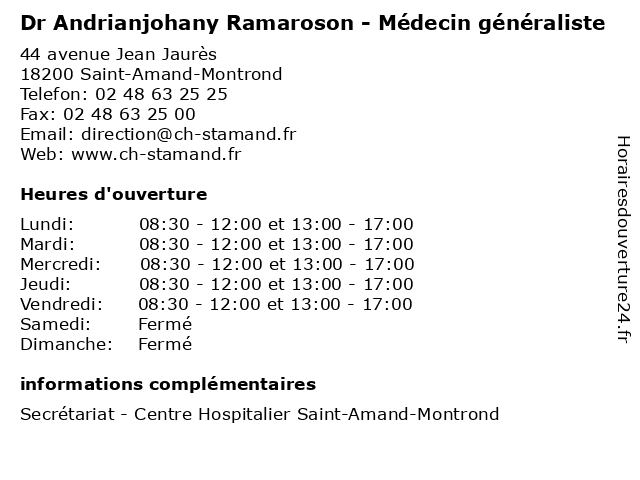 Dr Andrianjohany Ramaroson - Médecin généraliste

44 avenue Jean Jaurès
18200 Saint-Amand-Montrond
Telefon: 02 48 63 25 25
Fax: 02 48 63 25 00
Email: direction@ch-stamand.fr
Web: www.ch-stamand.fr

Heures d'ouverture

| | |
|---|---|
| Lundi: | 08:30 - 12:00 et 13:00 - 17:00 |
| Mardi: | 08:30 - 12:00 et 13:00 - 17:00 |
| Mercredi: | 08:30 - 12:00 et 13:00 - 17:00 |
| Jeudi: | 08:30 - 12:00 et 13:00 - 17:00 |
| Vendredi: | 08:30 - 12:00 et 13:00 - 17:00 |
| Samedi: | Fermé |
| Dimanche: | Fermé |

informations complémentaires

Secrétariat - Centre Hospitalier Saint-Amand-Montrond

Horairesdouverture24.fr